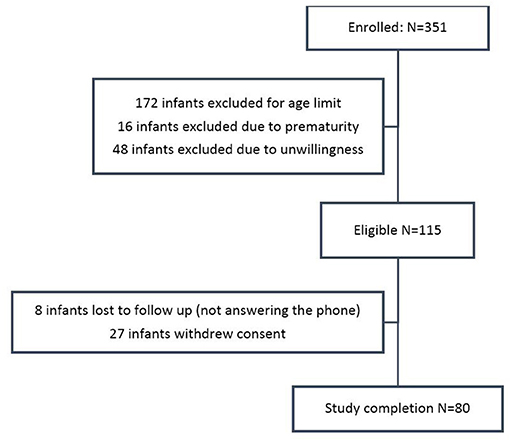 Enrolled: N=351

172 infants excluded for age limit
16 infants excluded due to prematurity
48 infants excluded due to unwillingness

Eligible N=115

8 infants lost to follow up (not answering the phone)
27 infants withdrew consent

Study completion N=80